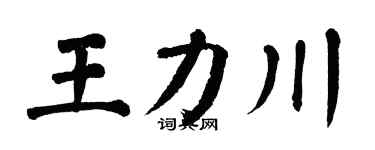 王力川
词典网